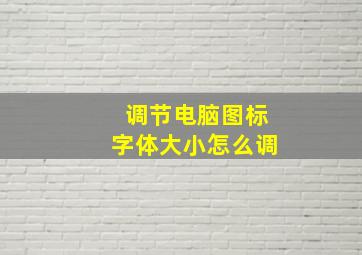 调节电脑图标
字体大小怎么调